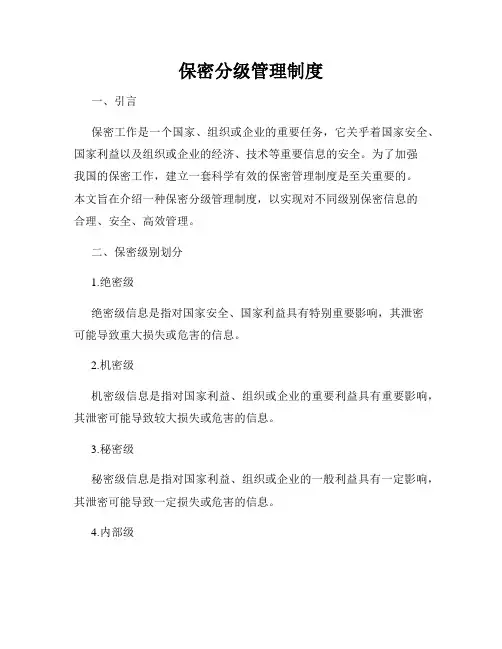 保密分级管理制度

一、引言

保密工作是一个国家、组织或企业的重要任务，它关乎着国家安全、国家利益以及组织或企业的经济、技术等重要信息的安全。为了加强我国的保密工作，建立一套科学有效的保密管理制度是至关重要的。本文旨在介绍一种保密分级管理制度，以实现对不同级别保密信息的合理、安全、高效管理。

二、保密级别划分

1.绝密级

绝密级信息是指对国家安全、国家利益具有特别重要影响，其泄密可能导致重大损失或危害的信息。

2.机密级

机密级信息是指对国家利益、组织或企业的重要利益具有重要影响，其泄密可能导致较大损失或危害的信息。

3.秘密级

秘密级信息是指对国家利益、组织或企业的一般利益具有一定影响，其泄密可能导致一定损失或危害的信息。

4.内部级